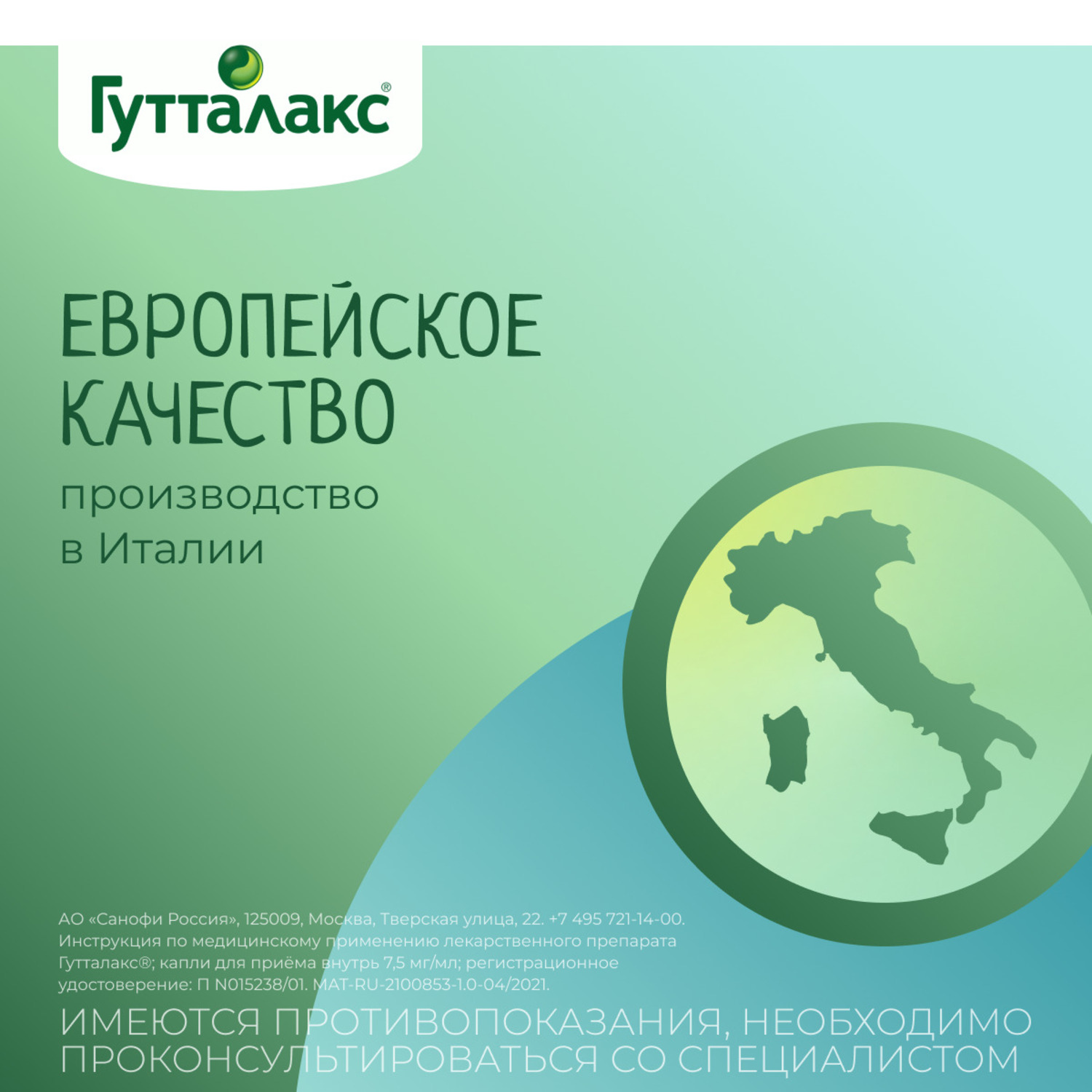 Гутталакс®

ЕВРОПЕЙСКОЕ КАЧЕСТВО

производство в Италии

АО «Санофи Россия», 125009, Москва, Тверская улица, 22. +7 495 721-14-00. Инструкция по медицинскому применению лекарственного препарата Гутталакс®; капли для приёма внутрь 7,5 мг/мл; регистрационное удостоверение: П N015238/01. MAT-RU-2100853-1.0-04/2021.

ИМЕЮТСЯ ПРОТИВОПОКАЗАНИЯ, НЕОБХОДИМО ПРОКОНСУЛЬТИРОВАТЬСЯ СО СПЕЦИАЛИСТОМ